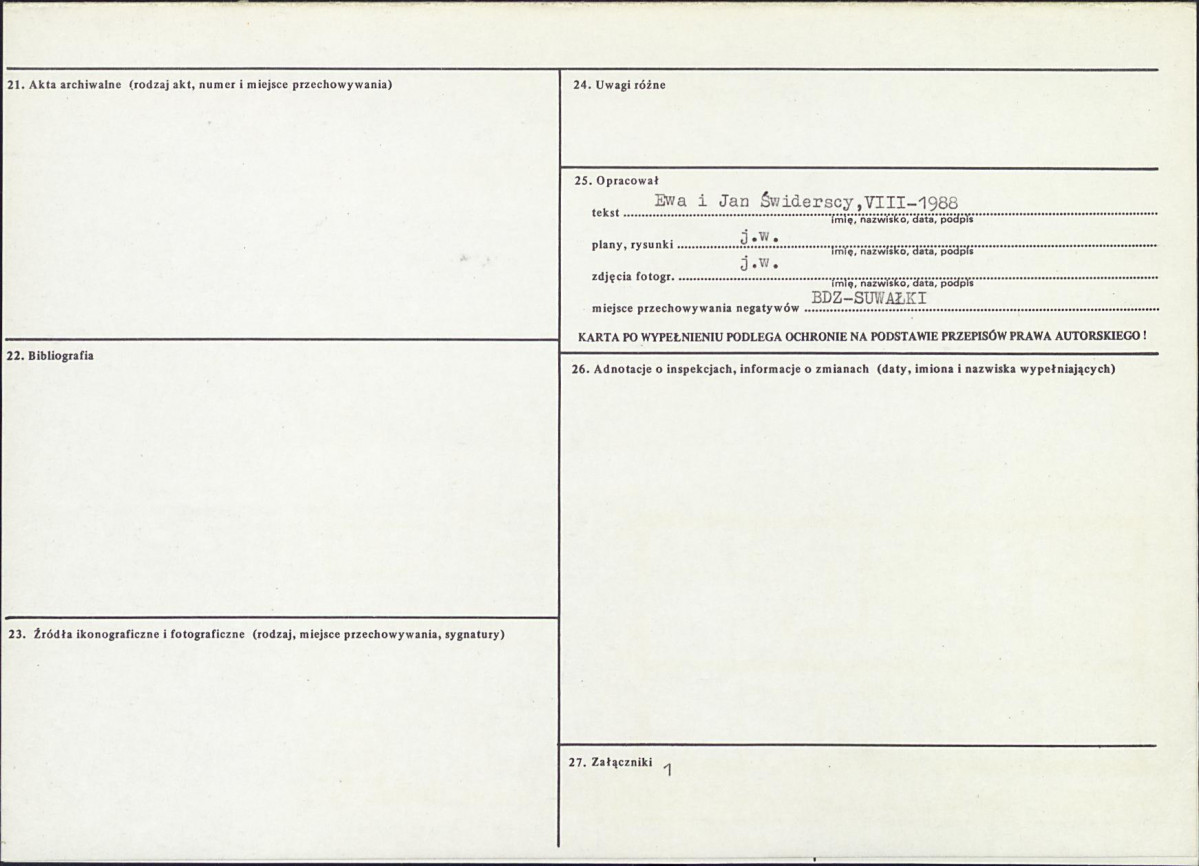 21. Akta archiwalne (rodzaj akt, numer i miejsce przechowywania)

22. Bibliografia

23. Źródła ikonograficzne i fotograficzne (rodzaj, miejsce przechowywania, sygnatury)

24. Uwagi różne

25. Opracował

tekst Ewa i Jan Świderscy,VIII-1988
imię, nazwisko, data, podpis

plany, rysunki j.w.
imię, nazwisko, data, podpis

zdjęcia fotogr. j.w.
imię, nazwisko, data, podpis

miejsce przechowywania negatywów BDZ-SUWAŁKI

KARTA PO WYPEŁNIENIU PODLEGA OCHRONIE NA PODSTAWIE PRZEPISÓW PRAWA AUTORSKIEGO !

26. Adnotacje o inspekcjach, informacje o zmianach (daty, imiona i nazwiska wypełniających)

27. Załączniki 1